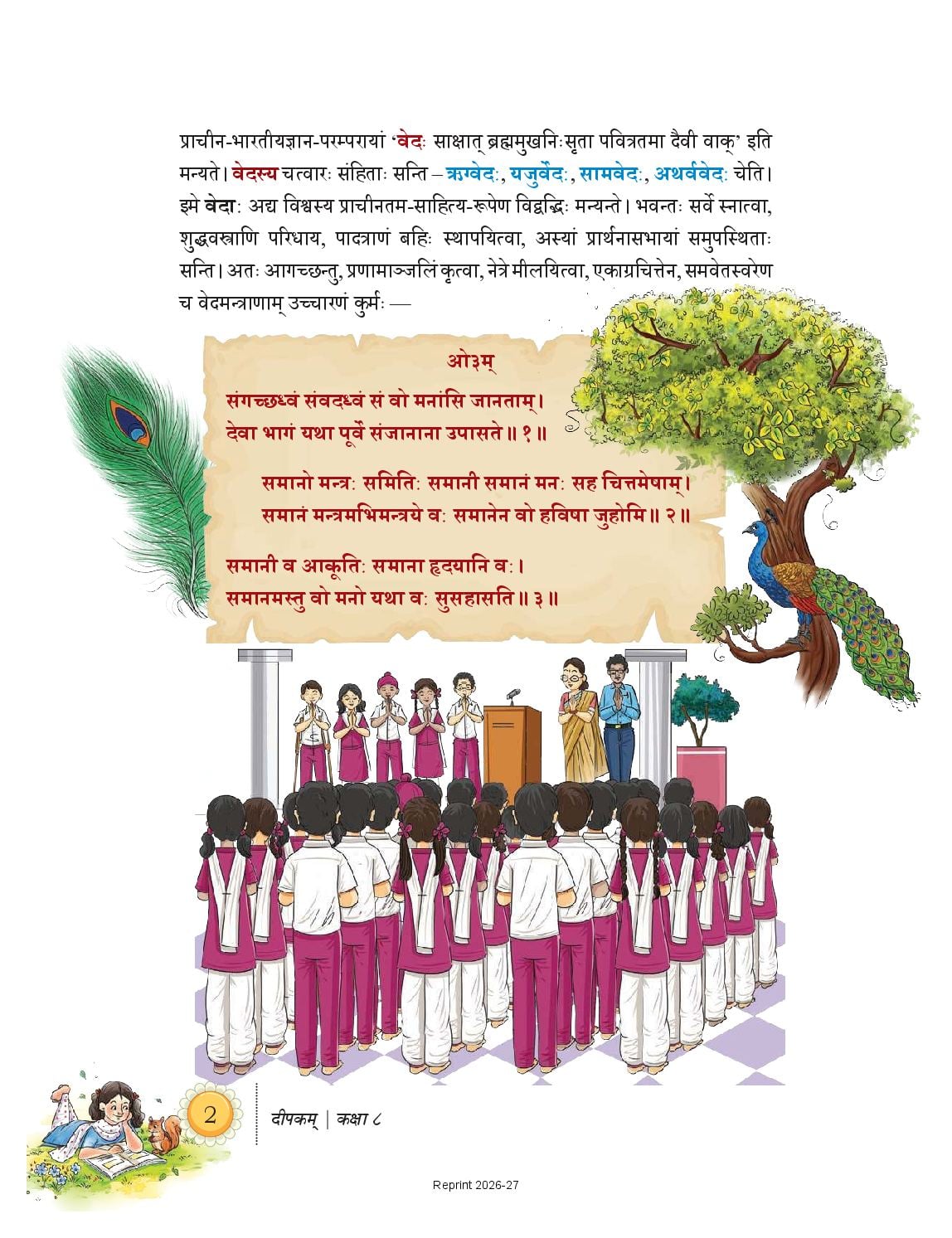 प्राचीन-भारतीयज्ञान-परम्परायां 'वेदः साक्षात् ब्रह्ममुखनिःसृता पवित्रतमा दैवी वाक्' इति मन्यते। वेदस्य चत्वारः संहिताः सन्ति – ऋग्वेदः, यजुर्वेदः, सामवेदः, अथर्ववेदः चेति। इमे वेदाः अद्य विश्वस्य प्राचीनतम-साहित्य-रूपेण विद्वद्भिः मन्यन्ते। भवन्तः सर्वे स्नात्वा, शुद्धवस्त्राणि परिधाय, पादत्राणं बहिः स्थापयित्वा, अस्यां प्रार्थनासभायां समुपस्थिताः सन्ति। अतः आगच्छन्तु, प्रणामाञ्जलिं कृत्वा, नेत्रे मीलयित्वा, एकाग्रचित्तेन, समवेतस्वरेण च वेदमन्त्राणाम् उच्चारणं कुर्मः —

ओ३म्

संगच्छध्वं संवदध्वं सं वो मनांसि जानताम्।
देवा भागं यथा पूर्वे संजानाना उपासते॥ १॥

समानो मन्त्रः समितिः समानी समानं मनः सह चित्तमेषाम्।
समानं मन्त्रमभिमन्त्रये वः समानेन वो हविषा जुहोमि॥ २॥

समानी व आकूतिः समाना हृदयानि वः।
समानमस्तु वो मनो यथा वः सुसहासति॥ ३॥

2

दीपकम् | कक्षा ८

Reprint 2026-27